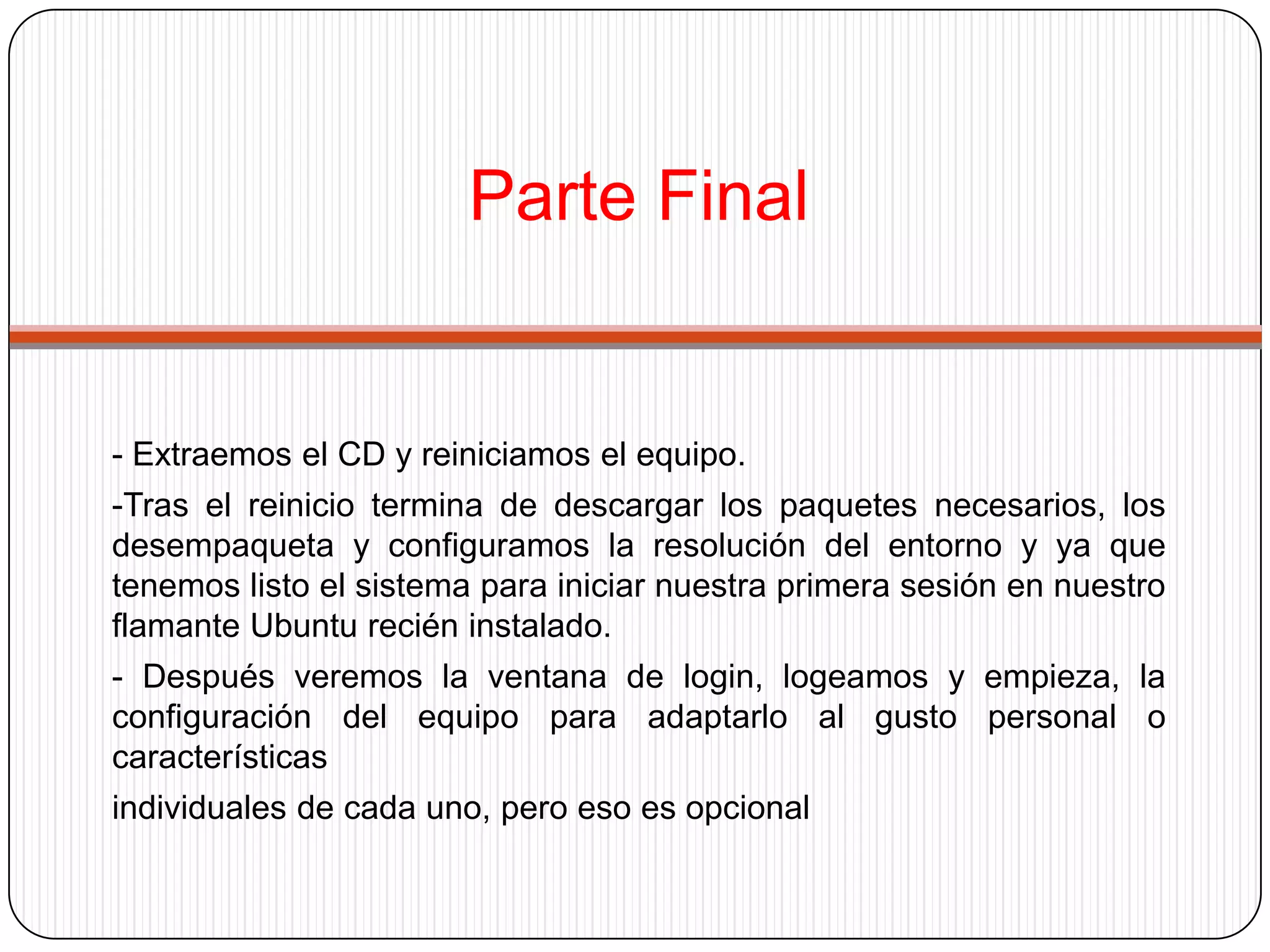 Parte Final

- Extraemos el CD y reiniciamos el equipo.

-Tras el reinicio termina de descargar los paquetes necesarios, los desempaqueta y configuramos la resolución del entorno y ya que tenemos listo el sistema para iniciar nuestra primera sesión en nuestro flamante Ubuntu recién instalado.

- Después veremos la ventana de login, logeamos y empieza, la configuración del equipo para adaptarlo al gusto personal o características

individuales de cada uno, pero eso es opcional